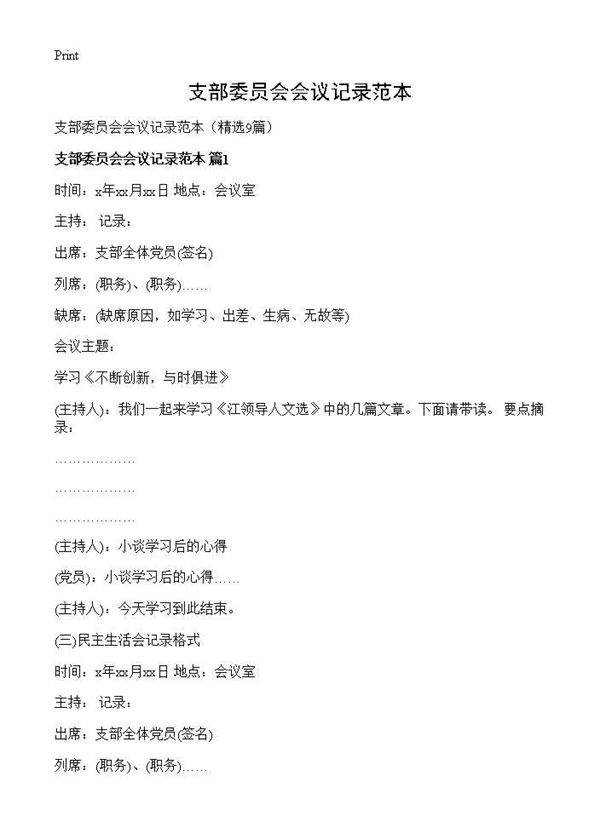 Print

支部委员会会议记录范本

支部委员会会议记录范本（精选9篇）

支部委员会会议记录范本 篇1

时间：x年xx月xx日 地点：会议室

主持： 记录：

出席：支部全体党员(签名)

列席：(职务)、(职务)……

缺席：(缺席原因，如学习、出差、生病、无故等)

会议主题：

学习《不断创新，与时俱进》

(主持人)：我们一起来学习《江领导人文选》中的几篇文章。下面请带读。 要点摘录：

………………

………………

………………

(主持人)：小谈学习后的心得

(党员)：小谈学习后的心得……

(主持人)：今天学习到此结束。

(三)民主生活会记录格式

时间：x年xx月xx日 地点：会议室

主持： 记录：

出席：支部全体党员(签名)

列席：(职务)、(职务)……